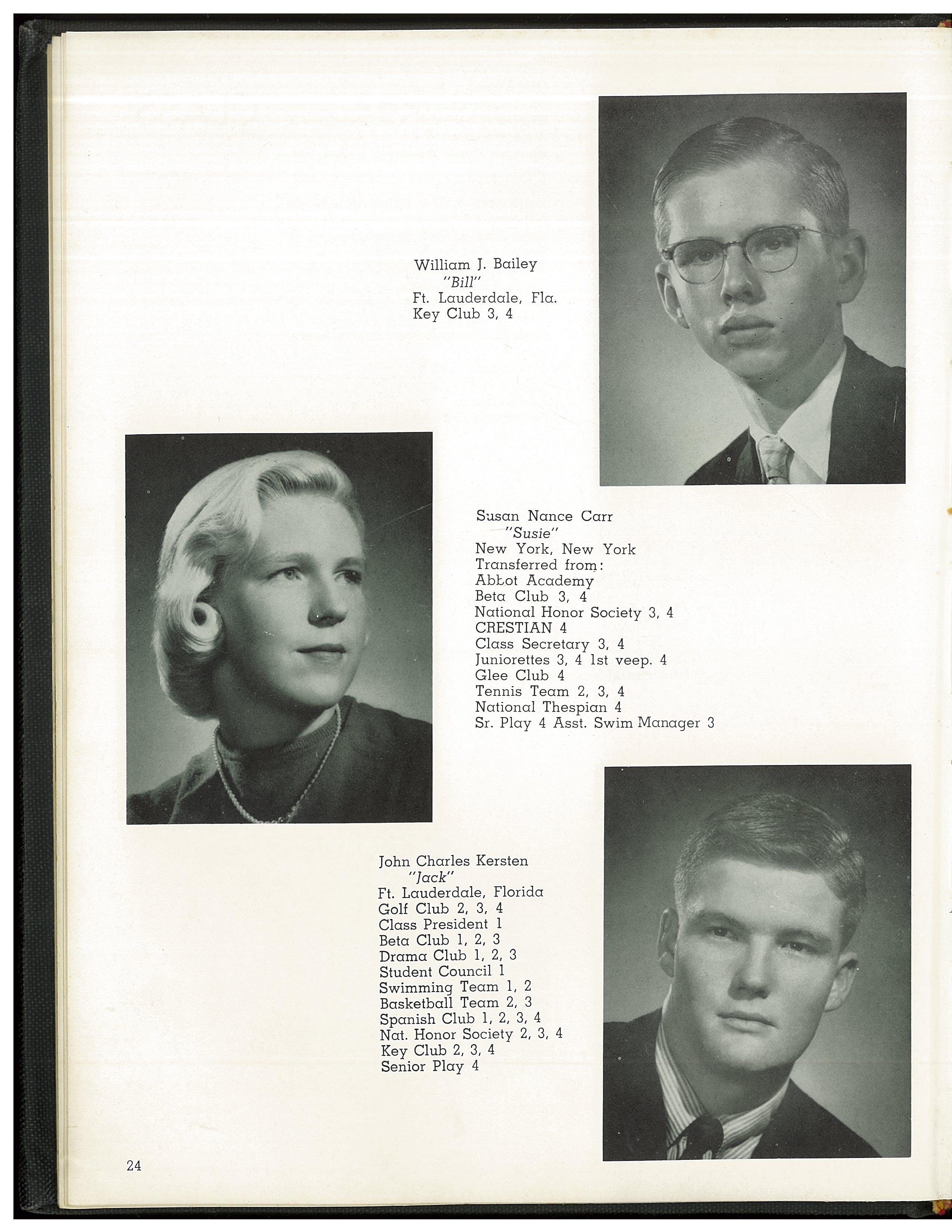 William J. Bailey
"Bill"
Ft. Lauderdale, Fla.
Key Club 3, 4

Susan Nance Carr
"Susie"
New York, New York
Transferred from:
Abbot Academy
Beta Club 3, 4
National Honor Society 3, 4
CRESTIAN 4
Class Secretary 3, 4
Juniorettes 3, 4 1st veep. 4
Glee Club 4
Tennis Team 2, 3, 4
National Thespian 4
Sr. Play 4 Asst. Swim Manager 3

John Charles Kersten
"Jack"
Ft. Lauderdale, Florida
Golf Club 2, 3, 4
Class President 1
Beta Club 1, 2, 3
Drama Club 1, 2, 3
Student Council 1
Swimming Team 1, 2
Basketball Team 2, 3
Spanish Club 1, 2, 3, 4
Nat. Honor Society 2, 3, 4
Key Club 2, 3, 4
Senior Play 4

24